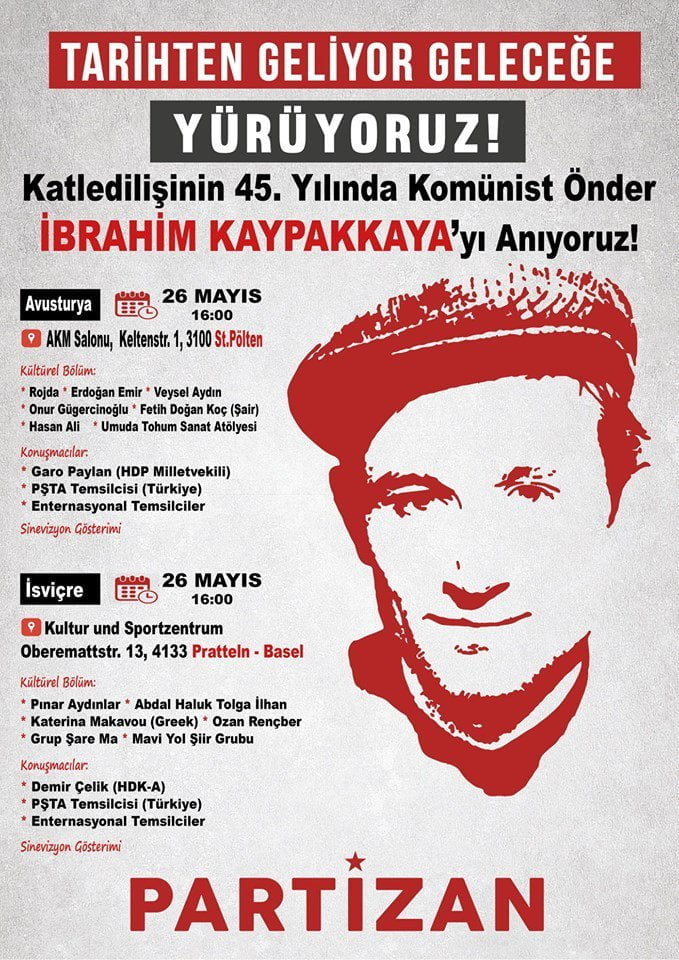 TARİHTEN GELİYOR GELECEĞE

YÜRÜYORUZ!

Katledilişinin 45. Yılında Komünist Önder İBRAHİM KAYPAKKAYA'yı Anıyoruz!

Avusturya

26 MAYIS
16:00

AKM Salonu, Keltenstr. 1, 3100 St.Pölten

Kültürel Bölüm:
* Rojda * Erdoğan Emir * Veysel Aydın
* Onur Gügercinoğlu * Fetih Doğan Koç (Şair)
* Hasan Ali * Umuda Tohum Sanat Atölyesi

Konuşmacılar:
* Garo Paylan (HDP Milletvekili)
* PŞTA Temsilcisi (Türkiye)
* Enternasyonal Temsilciler

Sinevizyon Gösterimi

İsviçre

26 MAYIS
16:00

Kultur und Sportzentrum
Oberemattstr. 13, 4133 Pratteln - Basel

Kültürel Bölüm:
* Pınar Aydınlar * Abdal Haluk Tolga İlhan
* Katerina Makavou (Greek) * Ozan Rençber
* Grup Şare Ma * Mavi Yol Şiir Grubu

Konuşmacılar:
* Demir Çelik (HDK-A)
* PŞTA Temsilcisi (Türkiye)
* Enternasyonal Temsilciler

Sinevizyon Gösterimi

PARTİZAN